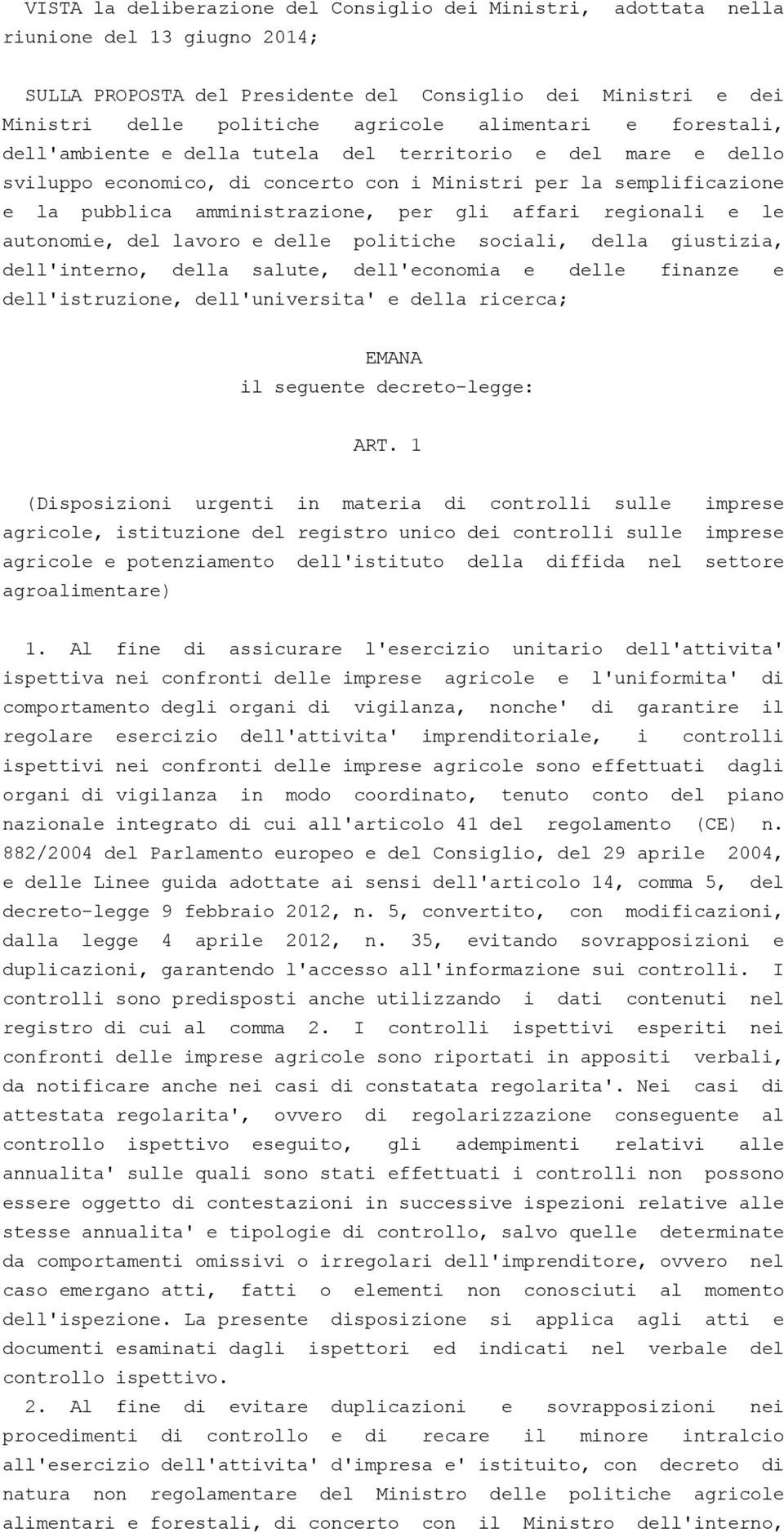 VISTA la deliberazione del Consiglio dei Ministri, adottata nella riunione del 13 giugno 2014;

SULLA PROPOSTA del Presidente del Consiglio dei Ministri e dei Ministri delle politiche agricole alimentari e forestali, dell'ambiente e della tutela del territorio e del mare e dello sviluppo economico, di concerto con i Ministri per la semplificazione e la pubblica amministrazione, per gli affari regionali e le autonomie, del lavoro e delle politiche sociali, della giustizia, dell'interno, della salute, dell'economia e delle finanze e dell'istruzione, dell'universita' e della ricerca;

EMANA
il seguente decreto-legge:

ART. 1

(Disposizioni urgenti in materia di controlli sulle imprese agricole, istituzione del registro unico dei controlli sulle imprese agricole e potenziamento dell'istituto della diffida nel settore agroalimentare)

1. Al fine di assicurare l'esercizio unitario dell'attivita' ispettiva nei confronti delle imprese agricole e l'uniformita' di comportamento degli organi di vigilanza, nonche' di garantire il regolare esercizio dell'attivita' imprenditoriale, i controlli ispettivi nei confronti delle imprese agricole sono effettuati dagli organi di vigilanza in modo coordinato, tenuto conto del piano nazionale integrato di cui all'articolo 41 del regolamento (CE) n. 882/2004 del Parlamento europeo e del Consiglio, del 29 aprile 2004, e delle Linee guida adottate ai sensi dell'articolo 14, comma 5, del decreto-legge 9 febbraio 2012, n. 5, convertito, con modificazioni, dalla legge 4 aprile 2012, n. 35, evitando sovrapposizioni e duplicazioni, garantendo l'accesso all'informazione sui controlli. I controlli sono predisposti anche utilizzando i dati contenuti nel registro di cui al comma 2. I controlli ispettivi esperiti nei confronti delle imprese agricole sono riportati in appositi verbali, da notificare anche nei casi di constatata regolarita'. Nei casi di attestata regolarita', ovvero di regolarizzazione conseguente al controllo ispettivo eseguito, gli adempimenti relativi alle annualita' sulle quali sono stati effettuati i controlli non possono essere oggetto di contestazioni in successive ispezioni relative alle stesse annualita' e tipologie di controllo, salvo quelle determinate da comportamenti omissivi o irregolari dell'imprenditore, ovvero nel caso emergano atti, fatti o elementi non conosciuti al momento dell'ispezione. La presente disposizione si applica agli atti e documenti esaminati dagli ispettori ed indicati nel verbale del controllo ispettivo.

2. Al fine di evitare duplicazioni e sovrapposizioni nei procedimenti di controllo e di recare il minore intralcio all'esercizio dell'attivita' d'impresa e' istituito, con decreto di natura non regolamentare del Ministro delle politiche agricole alimentari e forestali, di concerto con il Ministro dell'interno,